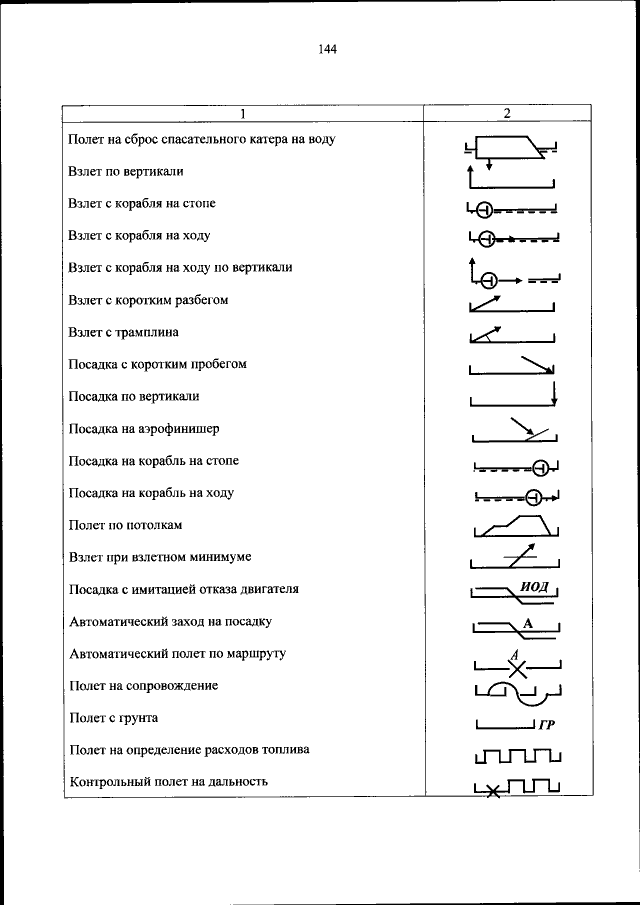 144

| 1 | 2 |
|---|---|
| Полет на сброс спасательного катера на воду | |
| Взлет по вертикали | |
| Взлет с корабля на стопе | |
| Взлет с корабля на ходу | |
| Взлет с корабля на ходу по вертикали | |
| Взлет с коротким разбегом | |
| Взлет с трамплина | |
| Посадка с коротким пробегом | |
| Посадка по вертикали | |
| Посадка на аэрофинишер | |
| Посадка на корабль на стопе | |
| Посадка на корабль на ходу | |
| Полет по потолкам | |
| Взлет при взлетном минимуме | |
| Посадка с имитацией отказа двигателя | ИОД |
| Автоматический заход на посадку | А |
| Автоматический полет по маршруту | |
| Полет на сопровождение | |
| Полет с грунта | ГР |
| Полет на определение расходов топлива | |
| Контрольный полет на дальность | |